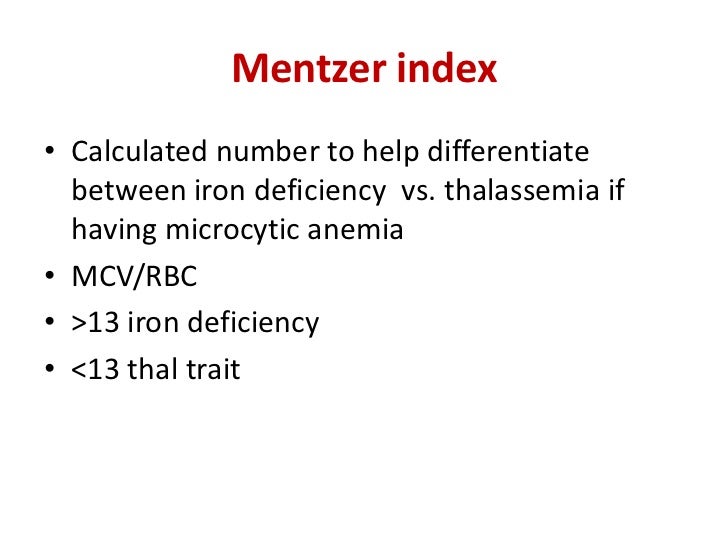 Mentzer index

• Calculated number to help differentiate between iron deficiency vs. thalassemia if having microcytic anemia
• MCV/RBC
• >13 iron deficiency
• <13 thal trait